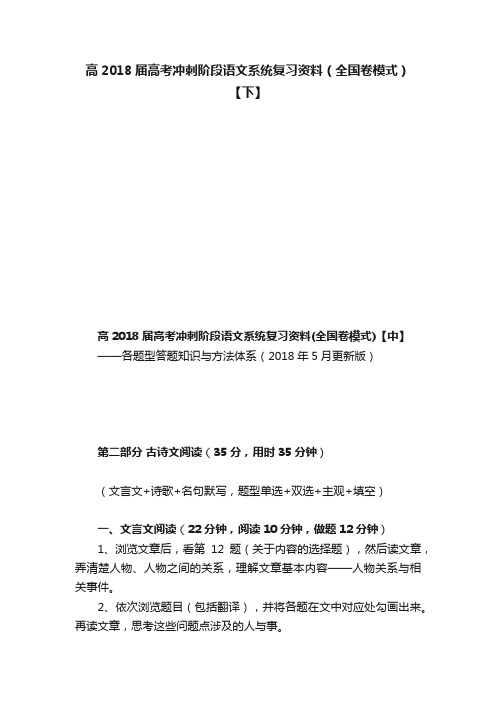 高 2018 届高考冲刺阶段语文系统复习资料（全国卷模式）【下】

高 2018 届高考冲刺阶段语文系统复习资料(全国卷模式)【中】
——各题型答题知识与方法体系（2018 年 5 月更新版）

第二部分 古诗文阅读（35 分，用时 35 分钟）

（文言文+诗歌+名句默写，题型单选+双选+主观+填空）

一、文言文阅读（22 分钟，阅读 10 分钟，做题 12 分钟）

1、浏览文章后，看第 12 题（关于内容的选择题），然后读文章，弄清楚人物、人物之间的关系，理解文章基本内容——人物关系与相关事件。

2、依次浏览题目（包括翻译），并将各题在文中对应处勾画出来。再读文章，思考这些问题点涉及的人与事。